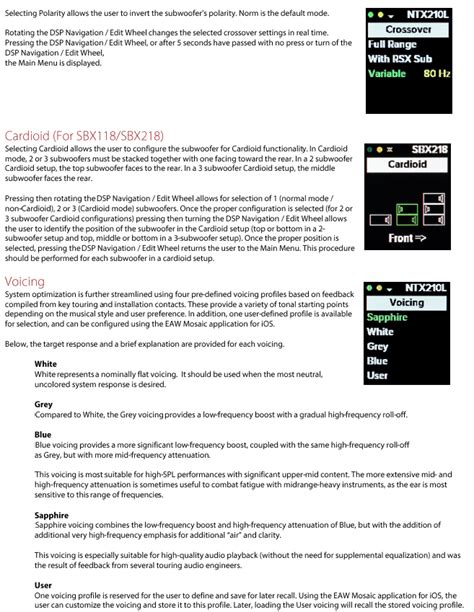 Selecting Polarity allows the user to invert the subwoofer's polarity. Norm is the default mode.

Rotating the DSP Navigation / Edit Wheel changes the selected crossover settings in real time. Pressing the DSP Navigation / Edit Wheel, or after 5 seconds have passed with no press or turn of the DSP Navigation / Edit Wheel,
the Main Menu is displayed.

NTX210L
Crossover
Full Range
With RSX Sub
Variable 80 Hz

Cardioid (For SBX118/SBX218)
Selecting Cardioid allows the user to configure the subwoofer for Cardioid functionality. In Cardioid mode, 2 or 3 subwoofers must be stacked together with one facing toward the rear. In a 2 subwoofer Cardioid setup, the top subwoofer faces to the rear. In a 3 subwoofer Cardioid setup, the middle subwoofer faces the rear.

Pressing then rotating the DSP Navigation / Edit Wheel allows for selection of 1 (normal mode / non-Cardioid), 2 or 3 (Cardioid mode) subwoofers. Once the proper configuration is selected (for 2 or 3 subwoofer Cardioid configurations) pressing then turning the DSP Navigation / Edit Wheel allows the user to identify the position of the subwoofer in the Cardioid setup (top or bottom in a 2-subwoofer setup and top, middle or bottom in a 3-subwoofer setup). Once the proper position is selected, pressing the DSP Navigation / Edit Wheel returns the user to the Main Menu. This procedure should be performed for each subwoofer in a cardioid setup.

SBX218
Cardioid
Front ⇒

Voicing
System optimization is further streamlined using four pre-defined voicing profiles based on feedback compiled from key touring and installation contacts. These provide a variety of tonal starting points depending on the musical style and user preference. In addition, one user-defined profile is available for selection, and can be configured using the EAW Mosaic application for iOS.

Below, the target response and a brief explanation are provided for each voicing.

NTX210L
Voicing
Sapphire
White
Grey
Blue
User

White
White represents a nominally flat voicing. It should be used when the most neutral, uncolored system response is desired.

Grey
Compared to White, the Grey voicing provides a low-frequency boost with a gradual high-frequency roll-off.

Blue
Blue voicing provides a more significant low-frequency boost, coupled with the same high-frequency roll-off as Grey, but with more mid-frequency attenuation.

This voicing is most suitable for high-SPL performances with significant upper-mid content. The more extensive mid- and high-frequency attenuation is sometimes useful to combat fatigue with midrange-heavy instruments, as the ear is most sensitive to this range of frequencies.

Sapphire
Sapphire voicing combines the low-frequency boost and high-frequency attenuation of Blue, but with the addition of additional very high-frequency emphasis for additional "air" and clarity.

This voicing is especially suitable for high-quality audio playback (without the need for supplemental equalization) and was the result of feedback from several touring audio engineers.

User
One voicing profile is reserved for the user to define and save for later recall. Using the EAW Mosaic application for iOS, the user can customize the voicing and store it to this profile. Later, loading the User voicing will recall the stored voicing profile.